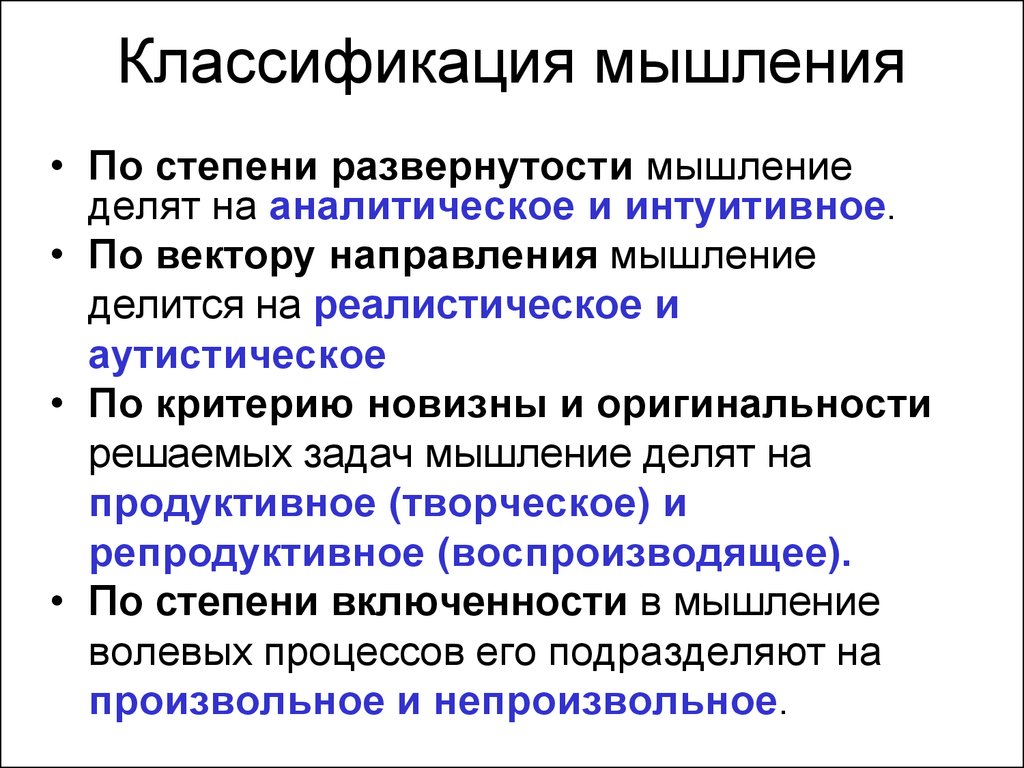 Классификация мышления

• По степени развернутости мышление делят на аналитическое и интуитивное.
• По вектору направления мышление делится на реалистическое и аутистическое
• По критерию новизны и оригинальности решаемых задач мышление делят на продуктивное (творческое) и репродуктивное (воспроизводящее).
• По степени включенности в мышление волевых процессов его подразделяют на произвольное и непроизвольное.